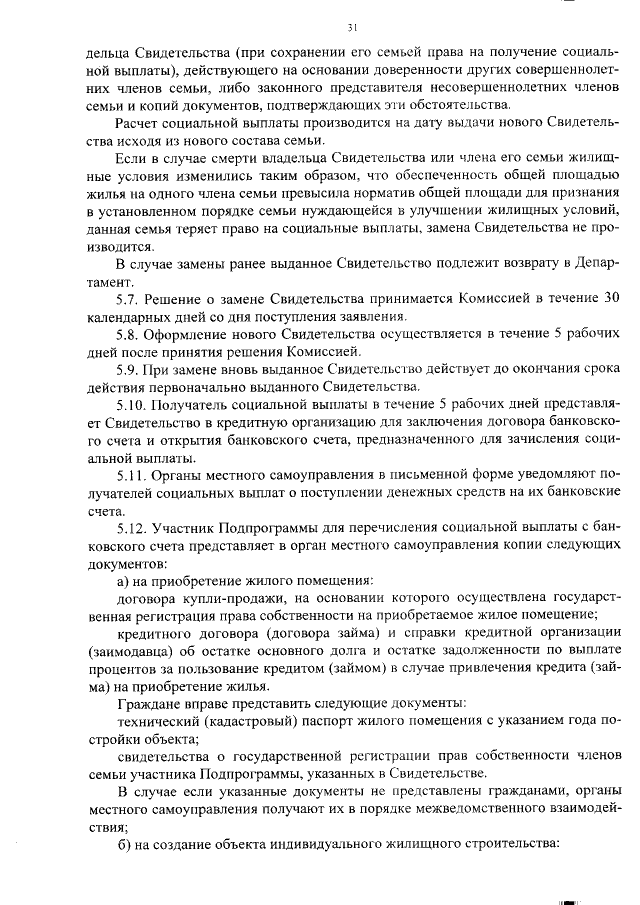 31

дельца Свидетельства (при сохранении его семьей права на получение социальной выплаты), действующего на основании доверенности других совершеннолетних членов семьи, либо законного представителя несовершеннолетних членов семьи и копий документов, подтверждающих эти обстоятельства.

Расчет социальной выплаты производится на дату выдачи нового Свидетельства исходя из нового состава семьи.

Если в случае смерти владельца Свидетельства или члена его семьи жилищные условия изменились таким образом, что обеспеченность общей площадью жилья на одного члена семьи превысила норматив общей площади для признания в установленном порядке семьи нуждающейся в улучшении жилищных условий, данная семья теряет право на социальные выплаты, замена Свидетельства не производится.

В случае замены ранее выданное Свидетельство подлежит возврату в Департамент.

5.7. Решение о замене Свидетельства принимается Комиссией в течение 30 календарных дней со дня поступления заявления.

5.8. Оформление нового Свидетельства осуществляется в течение 5 рабочих дней после принятия решения Комиссией.

5.9. При замене вновь выданное Свидетельство действует до окончания срока действия первоначально выданного Свидетельства.

5.10. Получатель социальной выплаты в течение 5 рабочих дней представляет Свидетельство в кредитную организацию для заключения договора банковского счета и открытия банковского счета, предназначенного для зачисления социальной выплаты.

5.11. Органы местного самоуправления в письменной форме уведомляют получателей социальных выплат о поступлении денежных средств на их банковские счета.

5.12. Участник Подпрограммы для перечисления социальной выплаты с банковского счета представляет в орган местного самоуправления копии следующих документов:

а) на приобретение жилого помещения:

договора купли-продажи, на основании которого осуществлена государственная регистрация права собственности на приобретаемое жилое помещение;

кредитного договора (договора займа) и справки кредитной организации (заимодавца) об остатке основного долга и остатке задолженности по выплате процентов за пользование кредитом (займом) в случае привлечения кредита (займа) на приобретение жилья.

Граждане вправе представить следующие документы:

технический (кадастровый) паспорт жилого помещения с указанием года постройки объекта;

свидетельства о государственной регистрации прав собственности членов семьи участника Подпрограммы, указанных в Свидетельстве.

В случае если указанные документы не представлены гражданами, органы местного самоуправления получают их в порядке межведомственного взаимодействия;

б) на создание объекта индивидуального жилищного строительства: